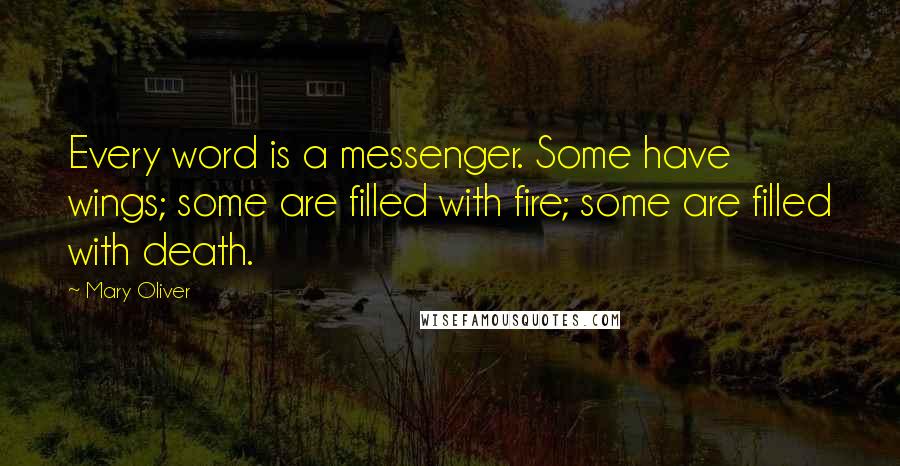 Every word is a messenger. Some have wings; some are filled with fire; some are filled with death.

~ Mary Oliver

WISEFAMOUSQUOTES.COM